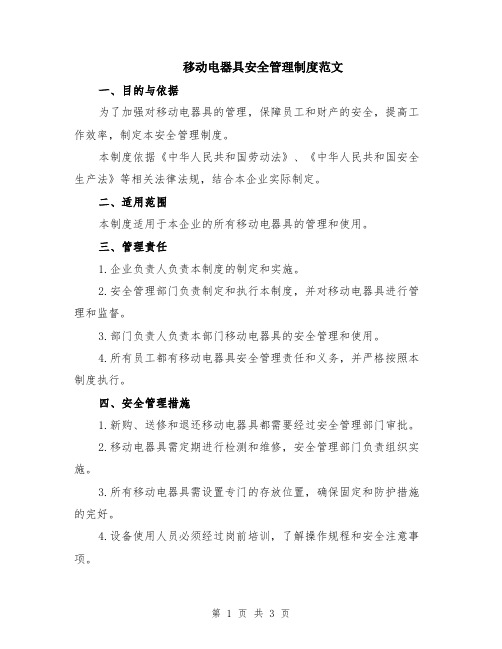 移动电器具安全管理制度范文

一、目的与依据

为了加强对移动电器具的管理，保障员工和财产的安全，提高工作效率，制定本安全管理制度。

本制度依据《中华人民共和国劳动法》、《中华人民共和国安全生产法》等相关法律法规，结合本企业实际制定。

二、适用范围

本制度适用于本企业的所有移动电器具的管理和使用。

三、管理责任

1.企业负责人负责本制度的制定和实施。

2.安全管理部门负责制定和执行本制度，并对移动电器具进行管理和监督。

3.部门负责人负责本部门移动电器具的安全管理和使用。

4.所有员工都有移动电器具安全管理责任和义务，并严格按照本制度执行。

四、安全管理措施

1.新购、送修和退还移动电器具都需要经过安全管理部门审批。

2.移动电器具需定期进行检测和维修，安全管理部门负责组织实施。

3.所有移动电器具需设置专门的存放位置，确保固定和防护措施的完好。

4.设备使用人员必须经过岗前培训，了解操作规程和安全注意事项。

第 1 页 共 3 页